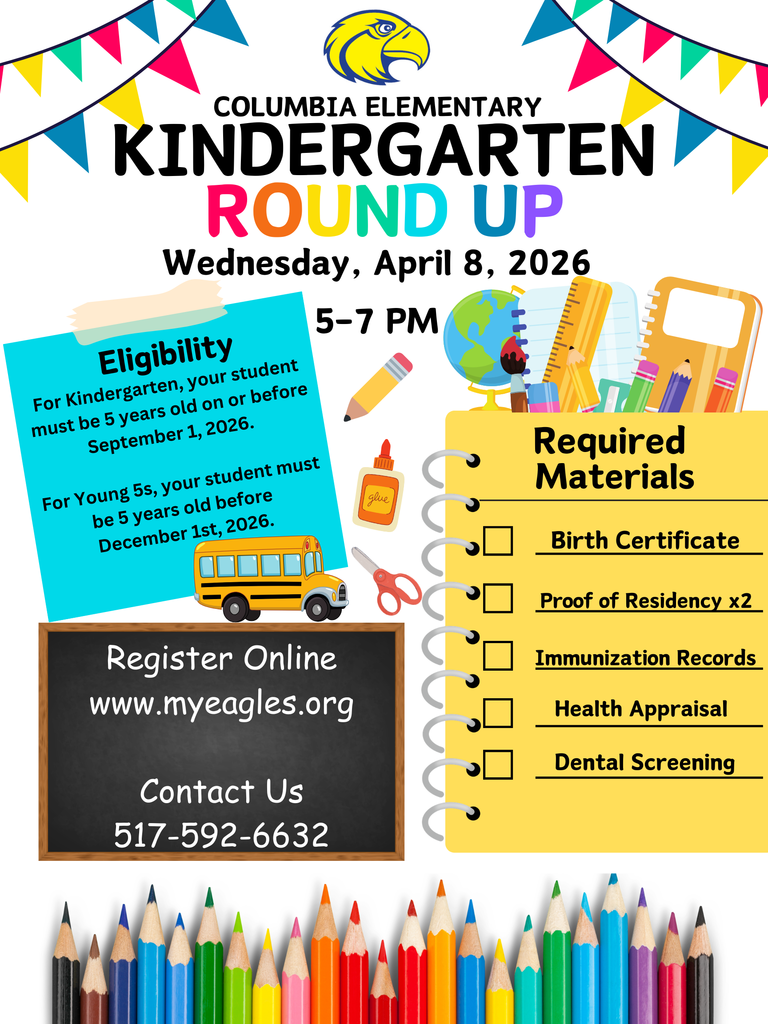 COLUMBIA ELEMENTARY
KINDERGARTEN
ROUND UP
Wednesday, April 8, 2026
5-7 PM

Eligibility
For Kindergarten, your student must be 5 years old on or before September 1, 2026.

For Young 5s, your student must be 5 years old before December 1st, 2026.

glue

Register Online
www.myeagles.org

Contact Us
517-592-6632

Required Materials
Birth Certificate
Proof of Residency x2
Immunization Records
Health Appraisal
Dental Screening